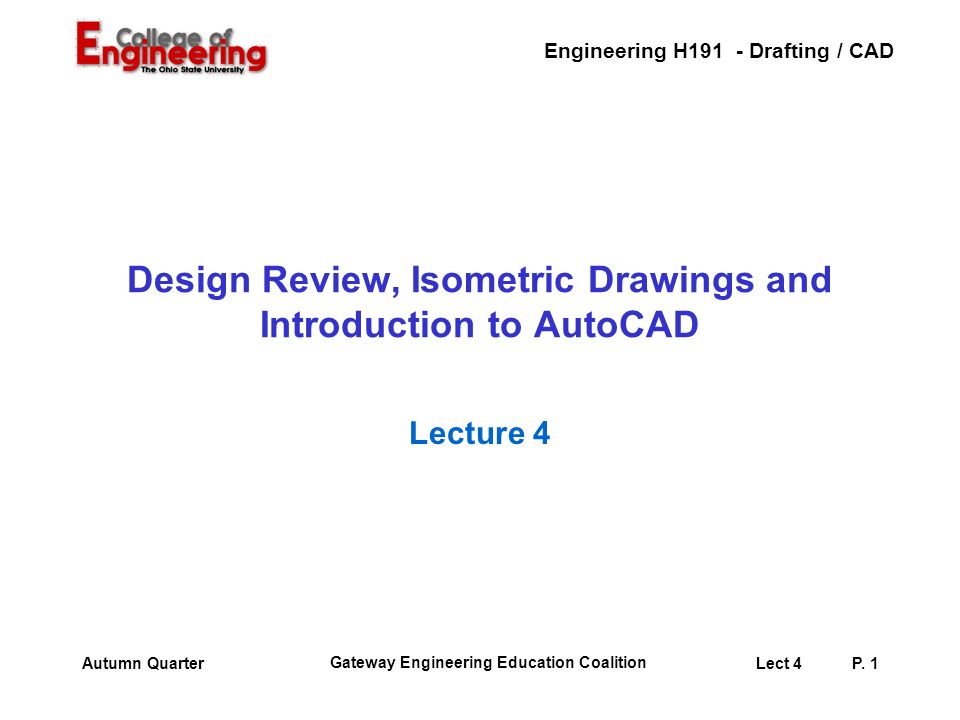 College of Engineering
The Ohio State University

Engineering H191 - Drafting / CAD

Design Review, Isometric Drawings and Introduction to AutoCAD

Lecture 4

Autumn Quarter

Gateway Engineering Education Coalition

Lect 4

P. 1